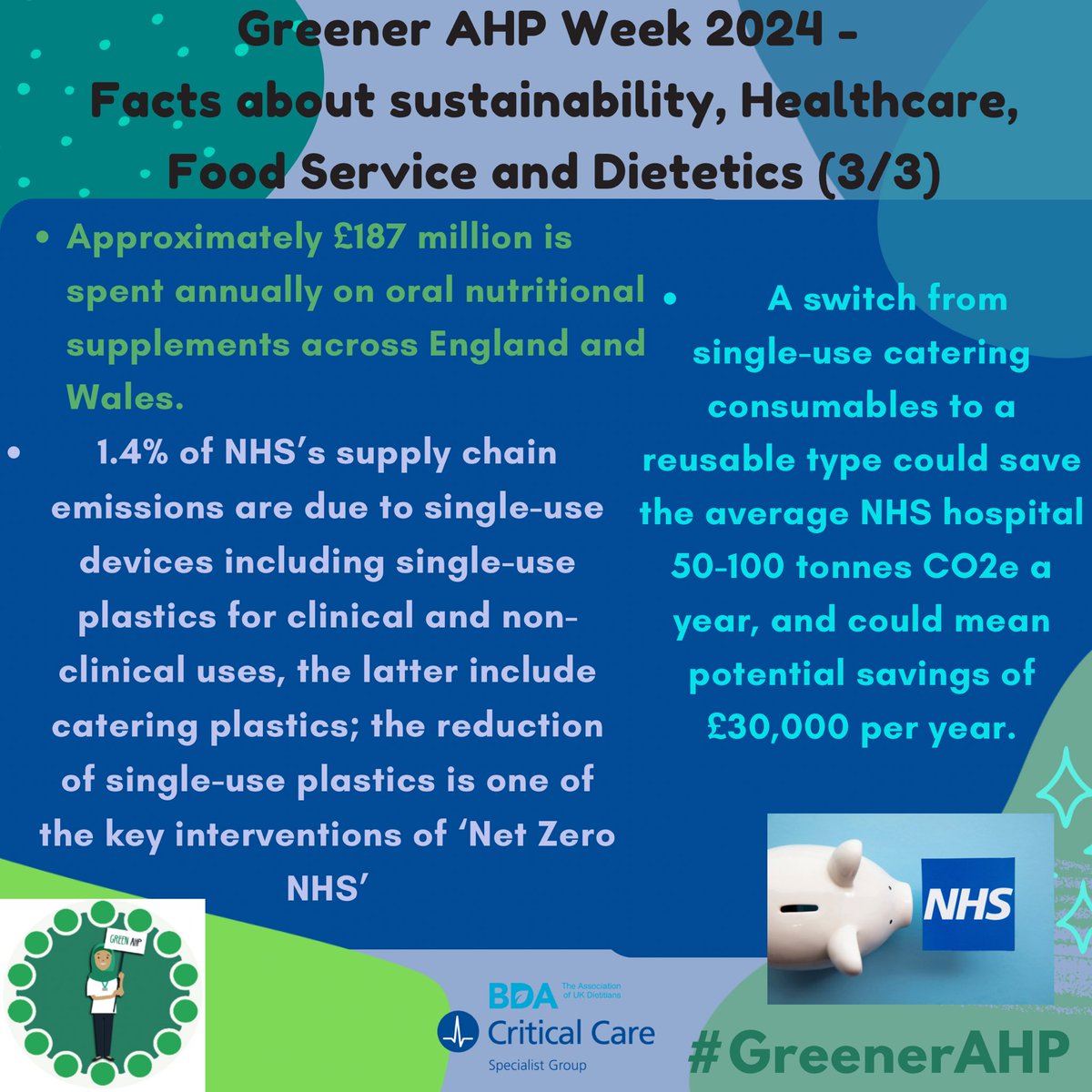 Greener AHP Week 2024 -
Facts about sustainability, Healthcare, Food Service and Dietetics (3/3)

• Approximately £187 million is spent annually on oral nutritional supplements across England and Wales.

• 1.4% of NHS's supply chain emissions are due to single-use devices including single-use plastics for clinical and non-clinical uses, the latter include catering plastics; the reduction of single-use plastics is one of the key interventions of 'Net Zero NHS'

• A switch from single-use catering consumables to a reusable type could save the average NHS hospital 50-100 tonnes CO2e a year, and could mean potential savings of £30,000 per year.

GREEN AHP

NHS

BDA The Association of UK Dietitians
Critical Care
Specialist Group

#GreenerAHP